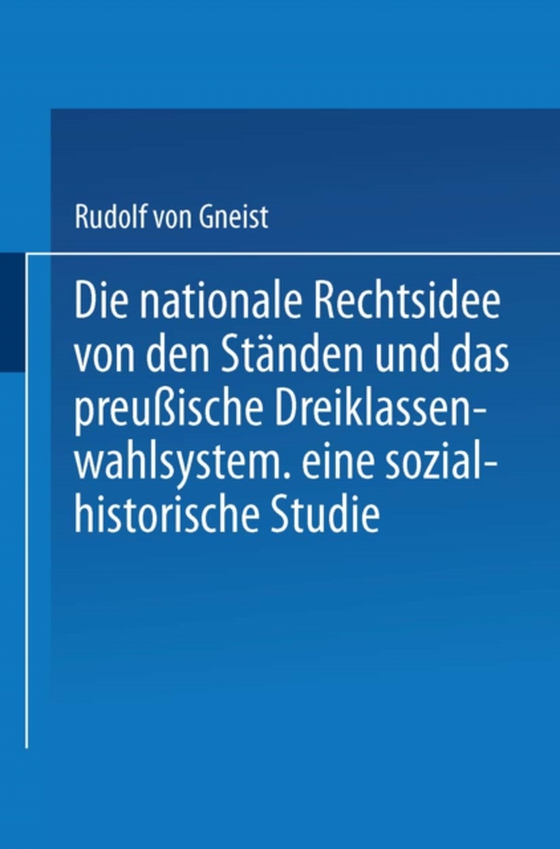 Rudolf von Gneist

Die nationale Rechtsidee von den Ständen und das preußische Dreiklassenwahlsystem. eine sozialhistorische Studie